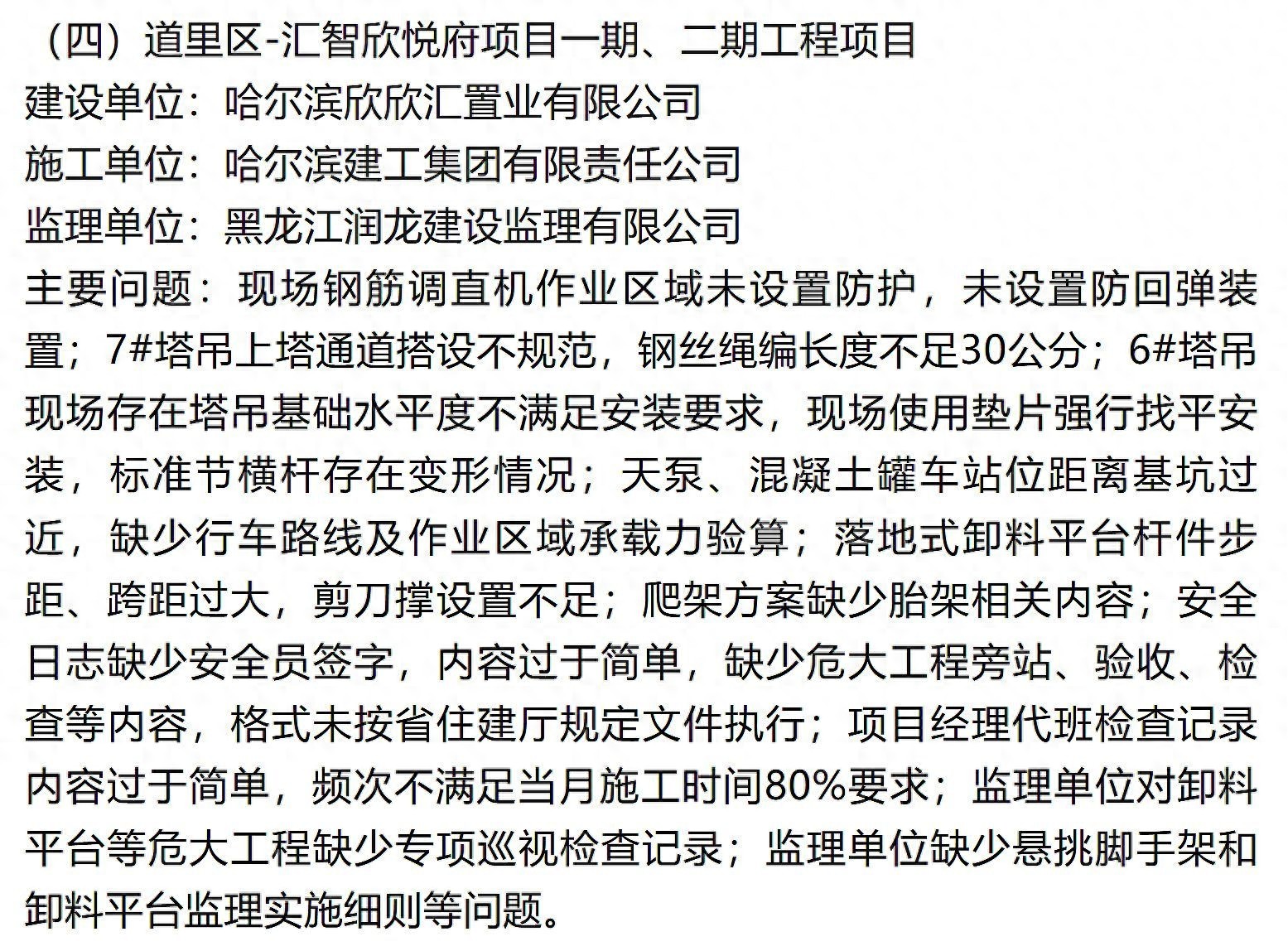 （四）道里区-汇智欣悦府项目一期、二期工程项目
建设单位：哈尔滨欣欣汇置业有限公司
施工单位：哈尔滨建工集团有限责任公司
监理单位：黑龙江润龙建设监理有限公司
主要问题：现场钢筋调直机作业区域未设置防护，未设置防回弹装置；7#塔吊上塔通道搭设不规范，钢丝绳编长度不足30公分；6#塔吊现场存在塔吊基础水平度不满足安装要求，现场使用垫片强行找平安装，标准节横杆存在变形情况；天泵、混凝土罐车站位距离基坑过近，缺少行车路线及作业区域承载力验算；落地式卸料平台杆件步距、跨距过大，剪刀撑设置不足；爬架方案缺少胎架相关内容；安全日志缺少安全员签字，内容过于简单，缺少危大工程旁站、验收、检查等内容，格式未按省住建厅规定文件执行；项目经理代班检查记录内容过于简单，频次不满足当月施工时间80%要求；监理单位对卸料平台等危大工程缺少专项巡视检查记录；监理单位缺少悬挑脚手架和卸料平台监理实施细则等问题。